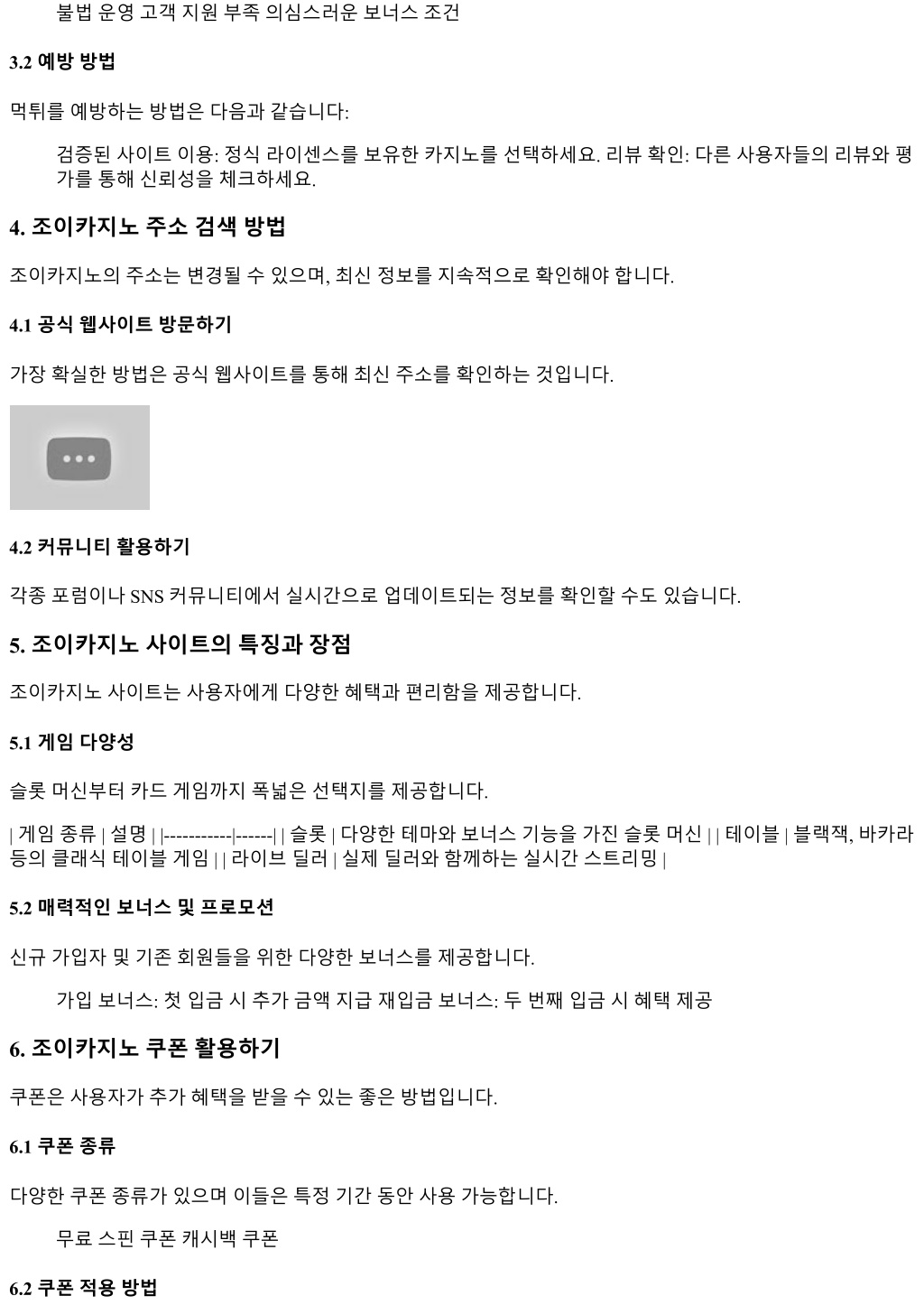 불법 운영 고객 지원 부족 의심스러운 보너스 조건

3.2 예방 방법

먹튀를 예방하는 방법은 다음과 같습니다:

검증된 사이트 이용: 정식 라이센스를 보유한 카지노를 선택하세요. 리뷰 확인: 다른 사용자들의 리뷰와 평가를 통해 신뢰성을 체크하세요.

4. 조이카지노 주소 검색 방법

조이카지노의 주소는 변경될 수 있으며, 최신 정보를 지속적으로 확인해야 합니다.

4.1 공식 웹사이트 방문하기

가장 확실한 방법은 공식 웹사이트를 통해 최신 주소를 확인하는 것입니다.

4.2 커뮤니티 활용하기

각종 포럼이나 SNS 커뮤니티에서 실시간으로 업데이트되는 정보를 확인할 수도 있습니다.

5. 조이카지노 사이트의 특징과 장점

조이카지노 사이트는 사용자에게 다양한 혜택과 편리함을 제공합니다.

5.1 게임 다양성

슬롯 머신부터 카드 게임까지 폭넓은 선택지를 제공합니다.

| 게임 종류 | 설명 | |-----------|------| | 슬롯 | 다양한 테마와 보너스 기능을 가진 슬롯 머신 | | 테이블 | 블랙잭, 바카라 등의 클래식 테이블 게임 | | 라이브 딜러 | 실제 딜러와 함께하는 실시간 스트리밍 |

5.2 매력적인 보너스 및 프로모션

신규 가입자 및 기존 회원들을 위한 다양한 보너스를 제공합니다.

가입 보너스: 첫 입금 시 추가 금액 지급 재입금 보너스: 두 번째 입금 시 혜택 제공

6. 조이카지노 쿠폰 활용하기

쿠폰은 사용자가 추가 혜택을 받을 수 있는 좋은 방법입니다.

6.1 쿠폰 종류

다양한 쿠폰 종류가 있으며 이들은 특정 기간 동안 사용 가능합니다.

무료 스핀 쿠폰 캐시백 쿠폰

6.2 쿠폰 적용 방법